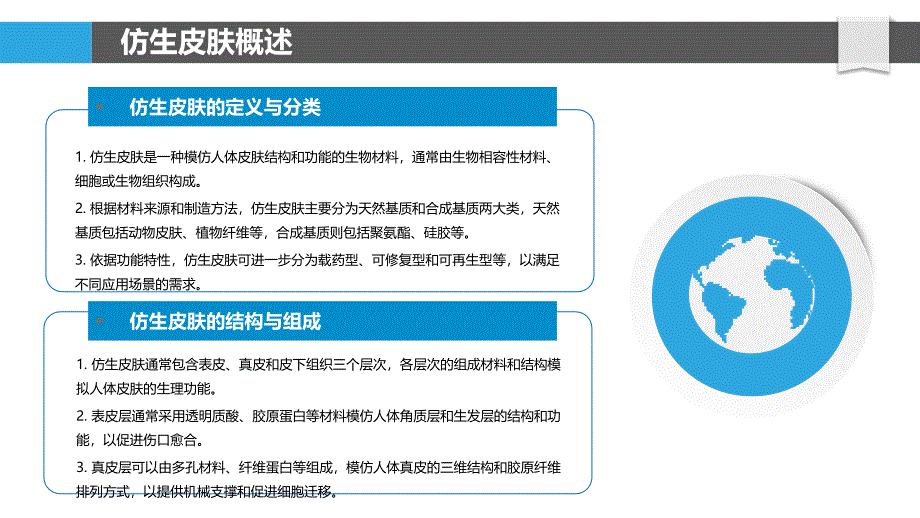 仿生皮肤概述

仿生皮肤的定义与分类

1. 仿生皮肤是一种模仿人体皮肤结构和功能的生物材料，通常由生物相容性材料、细胞或生物组织构成。

2. 根据材料来源和制造方法，仿生皮肤主要分为天然基质和合成基质两大类，天然基质包括动物皮肤、植物纤维等，合成基质则包括聚氨酯、硅胶等。

3. 依据功能特性，仿生皮肤可进一步分为载药型、可修复型和可再生型等，以满足不同应用场景的需求。

仿生皮肤的结构与组成

1. 仿生皮肤通常包含表皮、真皮和皮下组织三个层次，各层次的组成材料和结构模拟人体皮肤的生理功能。

2. 表皮层通常采用透明质酸、胶原蛋白等材料模仿人体角质层和生发层的结构和功能，以促进伤口愈合。

3. 真皮层可以由多孔材料、纤维蛋白等组成，模仿人体真皮的三维结构和胶原纤维排列方式，以提供机械支撑和促进细胞迁移。